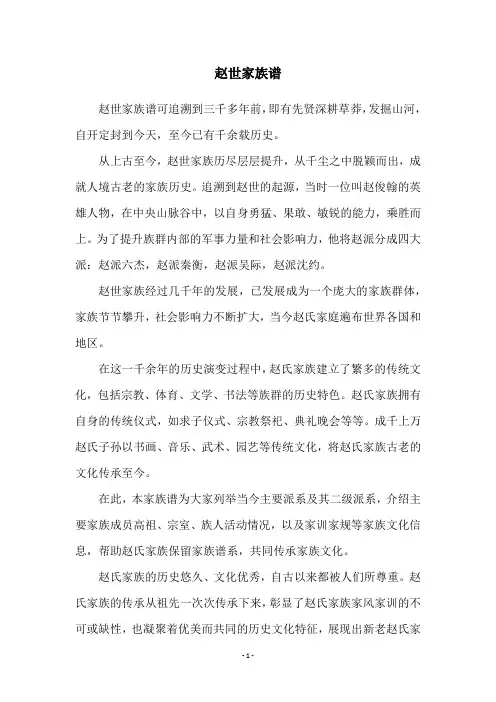 赵世家族谱

赵世家族谱可追溯到三千多年前，即有先贤深耕草莽，发掘山河，自开定封到今天，至今已有千余载历史。

从上古至今，赵世家族历尽层层提升，从千尘之中脱颖而出，成就人境古老的家族历史。追溯到赵世的起源，当时一位叫赵俊翰的英雄人物，在中央山脉谷中，以自身勇猛、果敢、敏锐的能力，乘胜而上。为了提升族群内部的军事力量和社会影响力，他将赵派分成四大派：赵派六杰，赵派秦衡，赵派吴际，赵派沈约。

赵世家族经过几千年的发展，已发展成为一个庞大的家族群体，家族节节攀升，社会影响力不断扩大，当今赵氏家庭遍布世界各国和地区。

在这一千余年的历史演变过程中，赵氏家族建立了繁多的传统文化，包括宗教、体育、文学、书法等族群的历史特色。赵氏家族拥有自身的传统仪式，如求子仪式、宗教祭祀、典礼晚会等等。成千上万赵氏子孙以书画、音乐、武术、园艺等传统文化，将赵氏家族古老的文化传承至今。

在此，本家族谱为大家列举当今主要派系及其二级派系，介绍主要家族成员高祖、宗室、族人活动情况，以及家训家规等家族文化信息，帮助赵氏家族保留家族谱系，共同传承家族文化。

赵氏家族的历史悠久、文化优秀，自古以来都被人们所尊重。赵氏家族的传承从祖先一次次传承下来，彰显了赵氏家族家风家训的不可或缺性，也凝聚着优美而共同的历史文化特征，展现出新老赵氏家

- 1 -